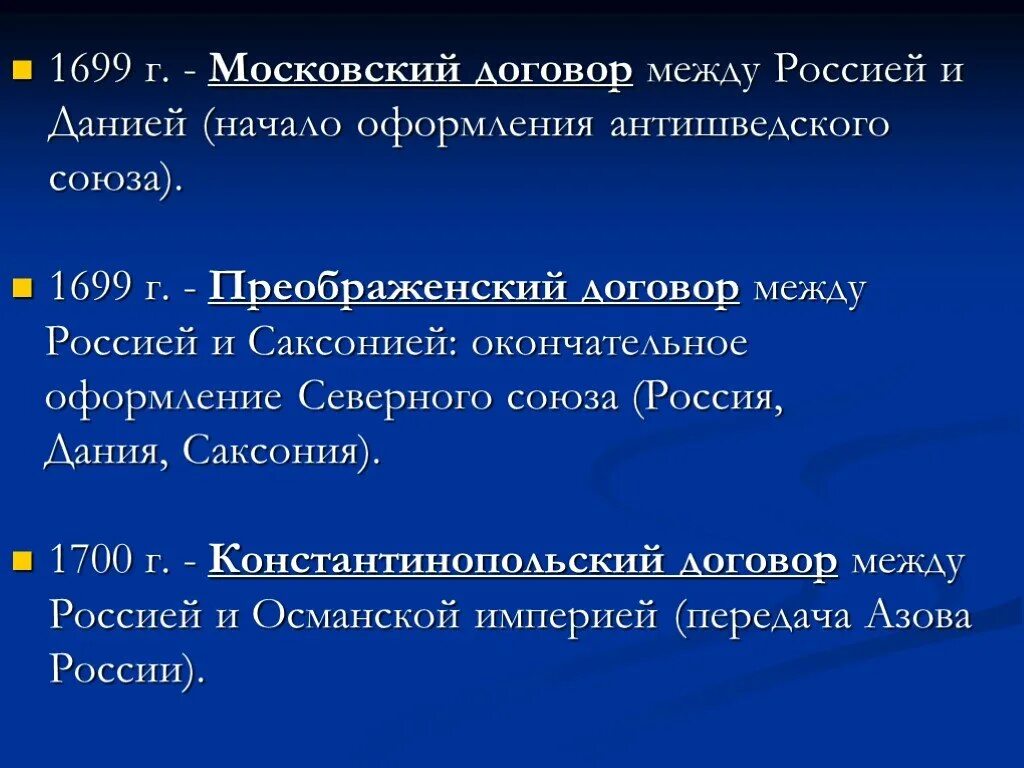 1699 г. - Московский договор между Россией и Данией (начало оформления антишведского союза).

1699 г. - Преображенский договор между Россией и Саксонией: окончательное оформление Северного союза (Россия, Дания, Саксония).

1700 г. - Константинопольский договор между Россией и Османской империей (передача Азова России).